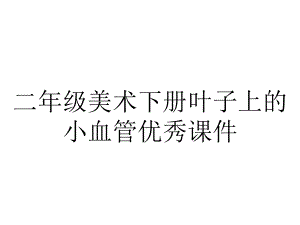 二年级美术下册叶子上的小血管优秀课件